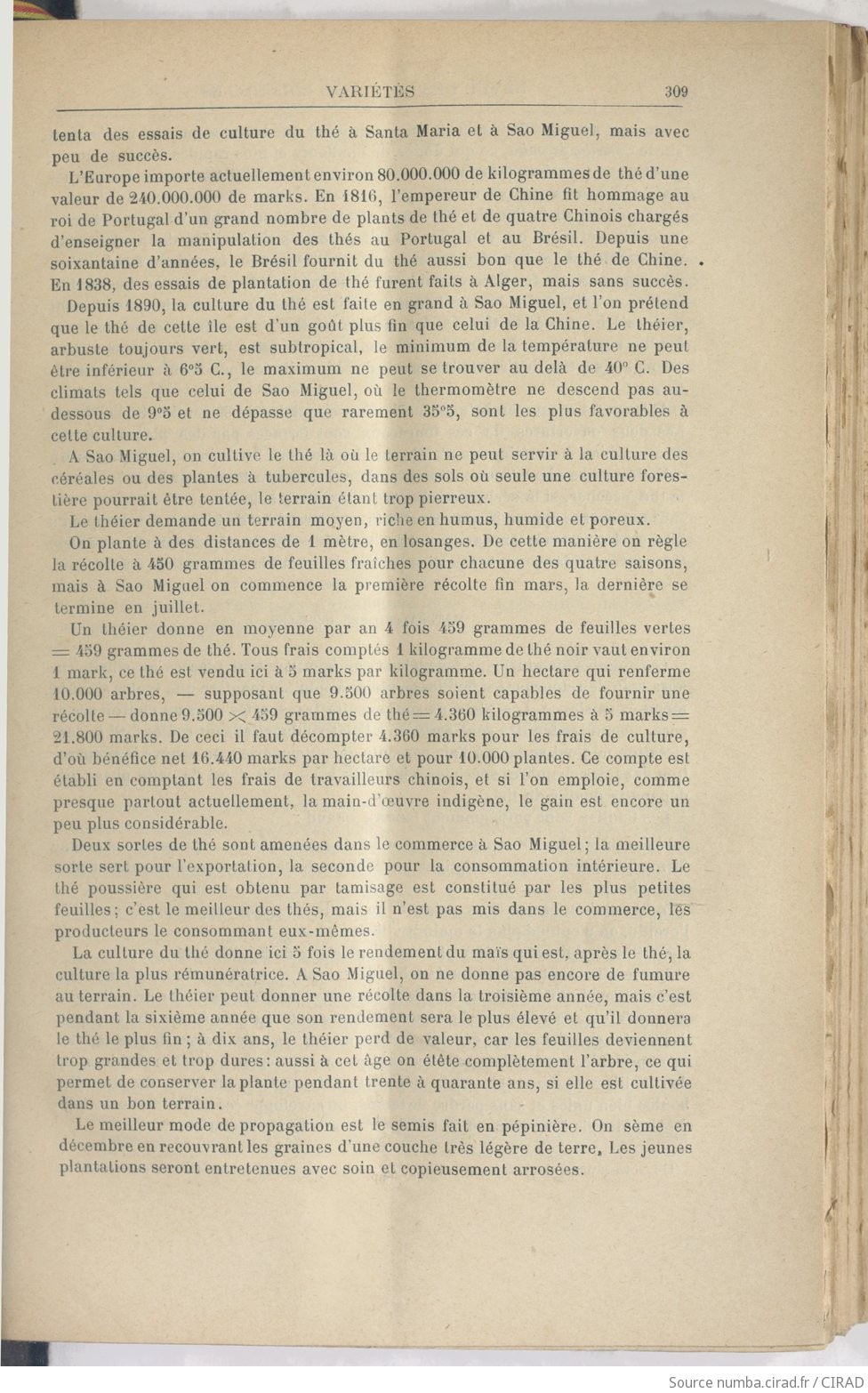 VARIÉTÉS 309

tenta des essais de culture du thé à Santa Maria et à Sao Miguel, mais avec peu de succès.

L'Europe importe actuellement environ 80.000.000 de kilogrammes de thé d'une valeur de 240.000.000 de marks. En 1816, l'empereur de Chine fit hommage au roi de Portugal d'un grand nombre de plants de thé et de quatre Chinois chargés d'enseigner la manipulation des thés au Portugal et au Brésil. Depuis une soixantaine d'années, le Brésil fournit du thé aussi bon que le thé de Chine. En 1838, des essais de plantation de thé furent faits à Alger, mais sans succès.

Depuis 1890, la culture du thé est faite en grand à Sao Miguel, et l'on prétend que le thé de cette île est d'un goût plus fin que celui de la Chine. Le théier, arbuste toujours vert, est subtropical, le minimum de la température ne peut être inférieur à 6°5 C., le maximum ne peut se trouver au delà de 40° C. Des climats tels que celui de Sao Miguel, où le thermomètre ne descend pas au-dessous de 9°5 et ne dépasse que rarement 35°5, sont les plus favorables à cette culture.

A Sao Miguel, on cultive le thé là où le terrain ne peut servir à la culture des céréales ou des plantes à tubercules, dans des sols où seule une culture forestière pourrait être tentée, le terrain étant trop pierreux.

Le théier demande un terrain moyen, riche en humus, humide et poreux.

On plante à des distances de 1 mètre, en losanges. De cette manière on règle la récolte à 450 grammes de feuilles fraîches pour chacune des quatre saisons, mais à Sao Miguel on commence la première récolte fin mars, la dernière se termine en juillet.

Un théier donne en moyenne par an 4 fois 459 grammes de feuilles vertes = 459 grammes de thé. Tous frais comptés 1 kilogramme de thé noir vaut environ 1 mark, ce thé est vendu ici à 5 marks par kilogramme. Un hectare qui renferme 10.000 arbres, — supposant que 9.500 arbres soient capables de fournir une récolte — donne 9.500 $\times$ 459 grammes de thé = 4.360 kilogrammes à 5 marks = 21.800 marks. De ceci il faut décompter 4.360 marks pour les frais de culture, d'où bénéfice net 16.440 marks par hectare et pour 10.000 plantes. Ce compte est établi en comptant les frais de travailleurs chinois, et si l'on emploie, comme presque partout actuellement, la main-d'œuvre indigène, le gain est encore un peu plus considérable.

Deux sortes de thé sont amenées dans le commerce à Sao Miguel; la meilleure sorte sert pour l'exportation, la seconde pour la consommation intérieure. Le thé poussière qui est obtenu par tamisage est constitué par les plus petites feuilles; c'est le meilleur des thés, mais il n'est pas mis dans le commerce, les producteurs le consommant eux-mêmes.

La culture du thé donne ici 5 fois le rendement du maïs qui est, après le thé, la culture la plus rémunératrice. A Sao Miguel, on ne donne pas encore de fumure au terrain. Le théier peut donner une récolte dans la troisième année, mais c'est pendant la sixième année que son rendement sera le plus élevé et qu'il donnera le thé le plus fin; à dix ans, le théier perd de valeur, car les feuilles deviennent trop grandes et trop dures: aussi à cet âge on étête complètement l'arbre, ce qui permet de conserver la plante pendant trente à quarante ans, si elle est cultivée dans un bon terrain.

Le meilleur mode de propagation est le semis fait en pépinière. On sème en décembre en recouvrant les graines d'une couche très légère de terre. Les jeunes plantations seront entretenues avec soin et copieusement arrosées.

Source numba.cirad.fr / CIRAD